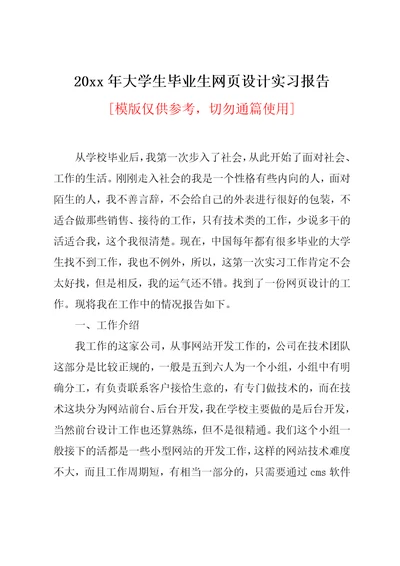 20xx 年大学生毕业生网页设计实习报告

[模版仅供参考，切勿通篇使用]

从学校毕业后，我第一次步入了社会，从此开始了面对社会、工作的生活。刚刚走入社会的我是一个性格有些内向的人，面对陌生的人，我不善言辞，不会给自己的外表进行很好的包装，不适合做那些销售、接待的工作，只有技术类的工作，少说多干的活适合我，这个我很清楚。现在，中国每年都有很多毕业的大学生找不到工作，我也不例外，所以，这第一次实习工作肯定不会太好找，但是相反，我的运气还不错。找到了一份网页设计的工作。现将我在工作中的情况报告如下。

一、工作介绍

我工作的这家公司，从事网站开发工作的，公司在技术团队这部分是比较正规的，一般是五到六人为一个小组，小组中有明确分工，有负责联系客户接恰生意的，有专门做技术的，而在技术这块分为网站前台、后台开发，我在学校主要做的是后台开发，当然前台设计工作也还算熟练，但不是很精通。我们这个小组一般接下的活都是一些小型网站的开发工作，这样的网站技术难度不大，而且工作周期短，有相当一部分的，只需要通过 cms 软件